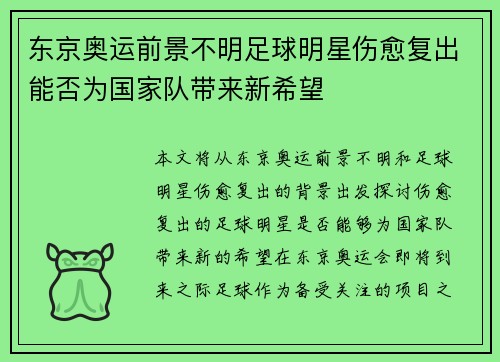 东京奥运前景不明足球明星伤愈复出能否为国家队带来新希望

本文将从东京奥运前景不明和足球明星伤愈复出的背景出发探讨伤愈复出的足球明星是否能够为国家队带来新的希望在东京奥运会即将到来之际足球作为备受关注的项目之